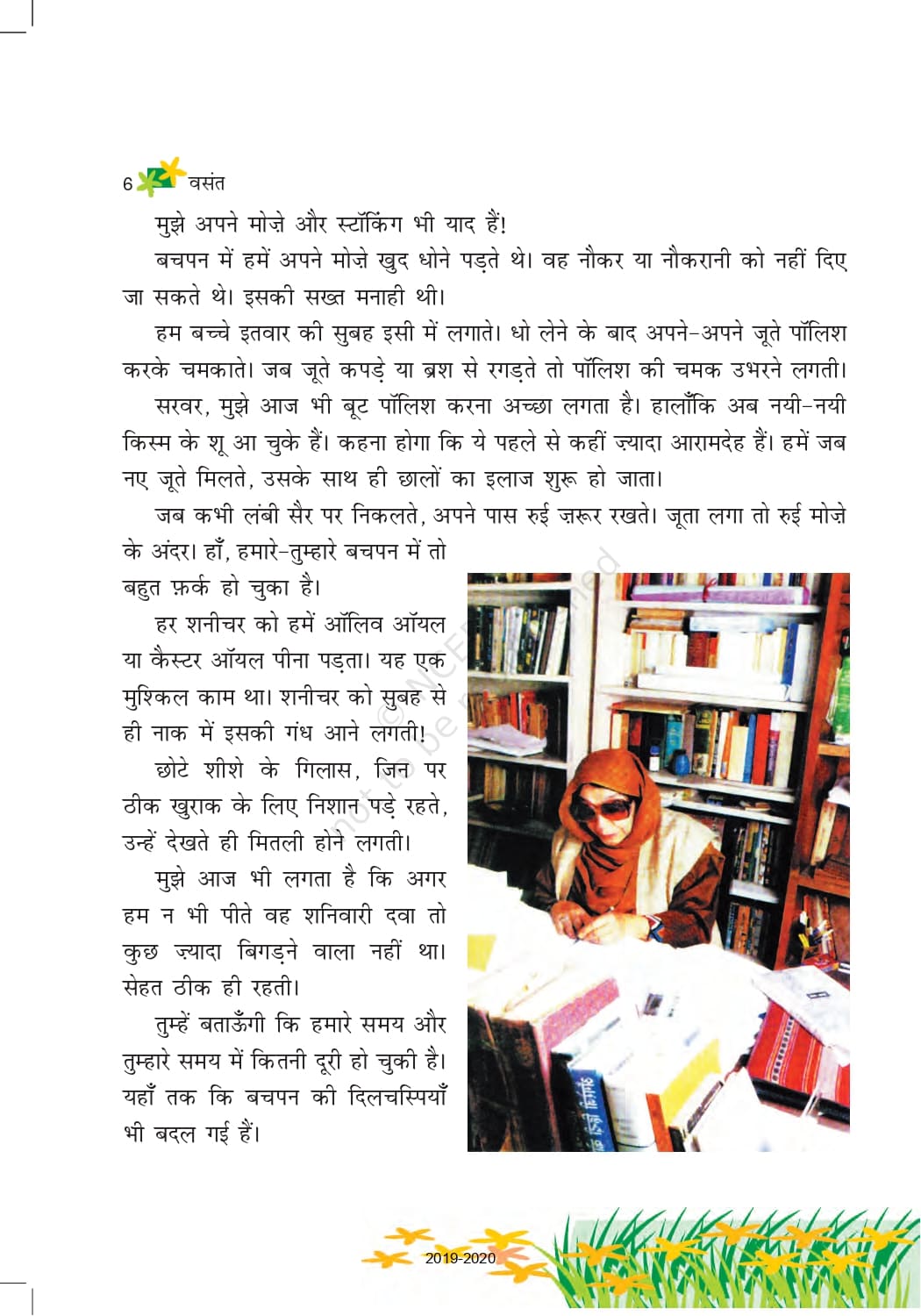 6 वसंत

मुझे अपने मोज़े और स्टॉकिंग भी याद हैं!

बचपन में हमें अपने मोज़े खुद धोने पड़ते थे। वह नौकर या नौकरानी को नहीं दिए जा सकते थे। इसकी सख्त मनाही थी।

हम बच्चे इतवार की सुबह इसी में लगाते। धो लेने के बाद अपने-अपने जूते पॉलिश करके चमकाते। जब जूते कपड़े या ब्रश से रगड़ते तो पॉलिश की चमक उभरने लगती।

सरवर, मुझे आज भी बूट पॉलिश करना अच्छा लगता है। हालाँकि अब नयी-नयी किस्म के शू आ चुके हैं। कहना होगा कि ये पहले से कहीं ज़्यादा आरामदेह हैं। हमें जब नए जूते मिलते, उसके साथ ही छालों का इलाज शुरू हो जाता।

जब कभी लंबी सैर पर निकलते, अपने पास रुई ज़रूर रखते। जूता लगा तो रुई मोज़े के अंदर। हाँ, हमारे-तुम्हारे बचपन में तो बहुत फ़र्क हो चुका है।

हर शनीचर को हमें ऑलिव ऑयल या कैस्टर ऑयल पीना पड़ता। यह एक मुश्किल काम था। शनीचर को सुबह से ही नाक में इसकी गंध आने लगती!

छोटे शीशे के गिलास, जिन पर ठीक खुराक के लिए निशान पड़े रहते, उन्हें देखते ही मितली होने लगती।

मुझे आज भी लगता है कि अगर हम न भी पीते वह शनिवारी दवा तो कुछ ज़्यादा बिगड़ने वाला नहीं था। सेहत ठीक ही रहती।

तुम्हें बताऊँगी कि हमारे समय और तुम्हारे समय में कितनी दूरी हो चुकी है। यहाँ तक कि बचपन की दिलचस्पियाँ भी बदल गई हैं।

2019-2020

© NCERT not to be republished